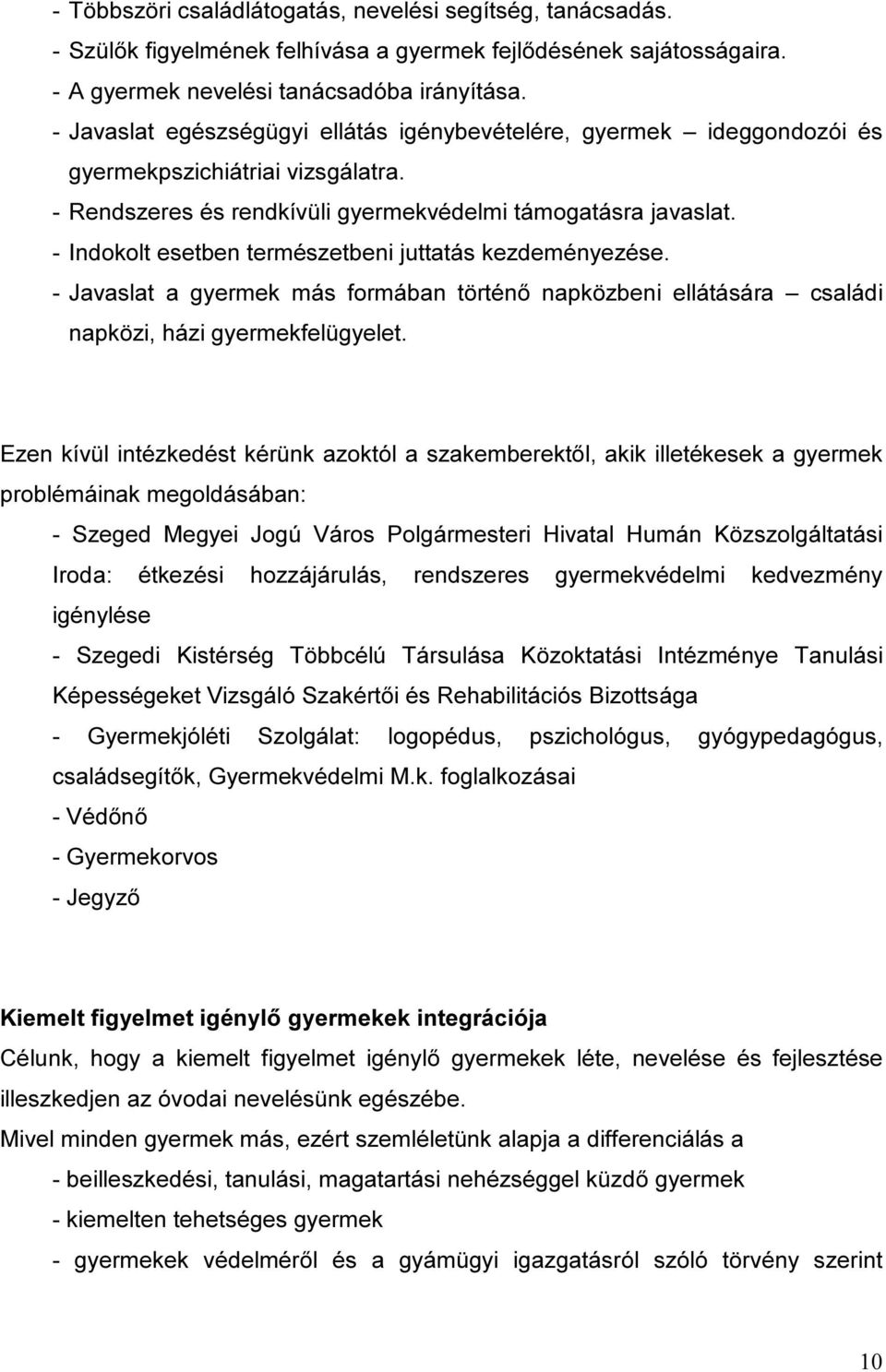 - Többszöri családlátogatás, nevelési segítség, tanácsadás.
- Szülők figyelmének felhívása a gyermek fejlődésének sajátosságaira.
- A gyermek nevelési tanácsadóba irányítása.
- Javaslat egészségügyi ellátás igénybevételére, gyermek – ideggondozói és gyermekpszichiátriai vizsgálatra.
- Rendszeres és rendkívüli gyermekvédelmi támogatásra javaslat.
- Indokolt esetben természetbeni juttatás kezdeményezése.
- Javaslat a gyermek más formában történő napközbeni ellátására – családi napközi, házi gyermekfelügyelet.

Ezen kívül intézkedést kérünk azoktól a szakemberektől, akik illetékesek a gyermek problémáinak megoldásában:
- Szeged Megyei Jogú Város Polgármesteri Hivatal Humán Közszolgáltatási Iroda: étkezési hozzájárulás, rendszeres gyermekvédelmi kedvezmény igénylése
- Szegedi Kistérség Többcélú Társulása Közoktatási Intézménye Tanulási Képességeket Vizsgáló Szakértői és Rehabilitációs Bizottsága
- Gyermekjóléti Szolgálat: logopédus, pszichológus, gyógypedagógus, családsegítők, Gyermekvédelmi M.k. foglalkozásai
- Védőnő
- Gyermekorvos
- Jegyző

Kiemelt figyelmet igénylő gyermekek integrációja
Célunk, hogy a kiemelt figyelmet igénylő gyermekek léte, nevelése és fejlesztése illeszkedjen az óvodai nevelésünk egészébe.
Mivel minden gyermek más, ezért szemléletünk alapja a differenciálás a
- beilleszkedési, tanulási, magatartási nehézséggel küzdő gyermek
- kiemelten tehetséges gyermek
- gyermekek védelméről és a gyámügyi igazgatásról szóló törvény szerint

10